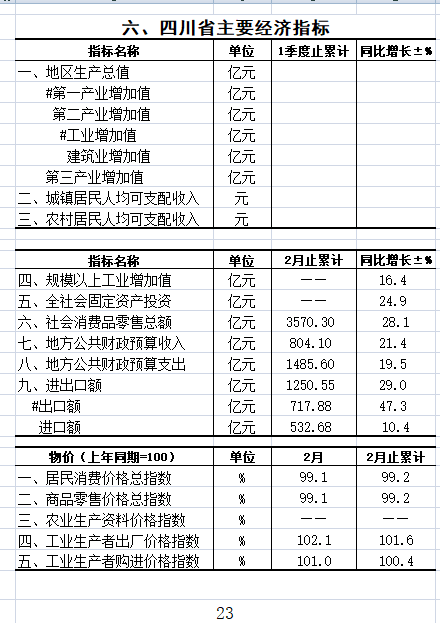 六、四川省主要经济指标

| 指标名称 | 单位 | 1季度止累计 | 同比增长±% |
|---|---|---|---|
| 一、地区生产总值 | 亿元 | | |
| #第一产业增加值 | 亿元 | | |
| 第二产业增加值 | 亿元 | | |
| #工业增加值 | 亿元 | | |
| 建筑业增加值 | 亿元 | | |
| 第三产业增加值 | 亿元 | | |
| 二、城镇居民人均可支配收入 | 元 | | |
| 三、农村居民人均可支配收入 | 元 | | |

| 指标名称 | 单位 | 2月止累计 | 同比增长±% |
|---|---|---|---|
| 四、规模以上工业增加值 | 亿元 | —— | 16.4 |
| 五、全社会固定资产投资 | 亿元 | —— | 24.9 |
| 六、社会消费品零售总额 | 亿元 | 3570.30 | 28.1 |
| 七、地方公共财政预算收入 | 亿元 | 804.10 | 21.4 |
| 八、地方公共财政预算支出 | 亿元 | 1485.60 | 19.5 |
| 九、进出口额 | 亿元 | 1250.55 | 29.0 |
| #出口额 | 亿元 | 717.88 | 47.3 |
| 进口额 | 亿元 | 532.68 | 10.4 |

| 物价（上年同期=100） | 单位 | 2月 | 2月止累计 |
|---|---|---|---|
| 一、居民消费价格总指数 | % | 99.1 | 99.2 |
| 二、商品零售价格总指数 | % | 99.1 | 99.2 |
| 三、农业生产资料价格指数 | % | —— | —— |
| 四、工业生产者出厂价格指数 | % | 102.1 | 101.6 |
| 五、工业生产者购进价格指数 | % | 101.0 | 100.4 |

23